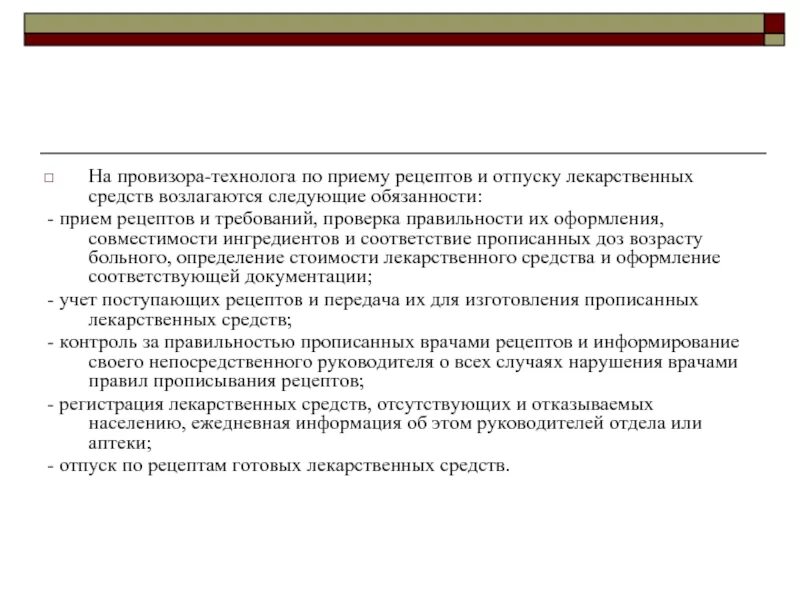 На провизора-технолога по приему рецептов и отпуску лекарственных средств возлагаются следующие обязанности:

- прием рецептов и требований, проверка правильности их оформления, совместимости ингредиентов и соответствие прописанных доз возрасту больного, определение стоимости лекарственного средства и оформление соответствующей документации;

- учет поступающих рецептов и передача их для изготовления прописанных лекарственных средств;

- контроль за правильностью прописанных врачами рецептов и информирование своего непосредственного руководителя о всех случаях нарушения врачами правил прописывания рецептов;

- регистрация лекарственных средств, отсутствующих и отказываемых населению, ежедневная информация об этом руководителей отдела или аптеки;

- отпуск по рецептам готовых лекарственных средств.